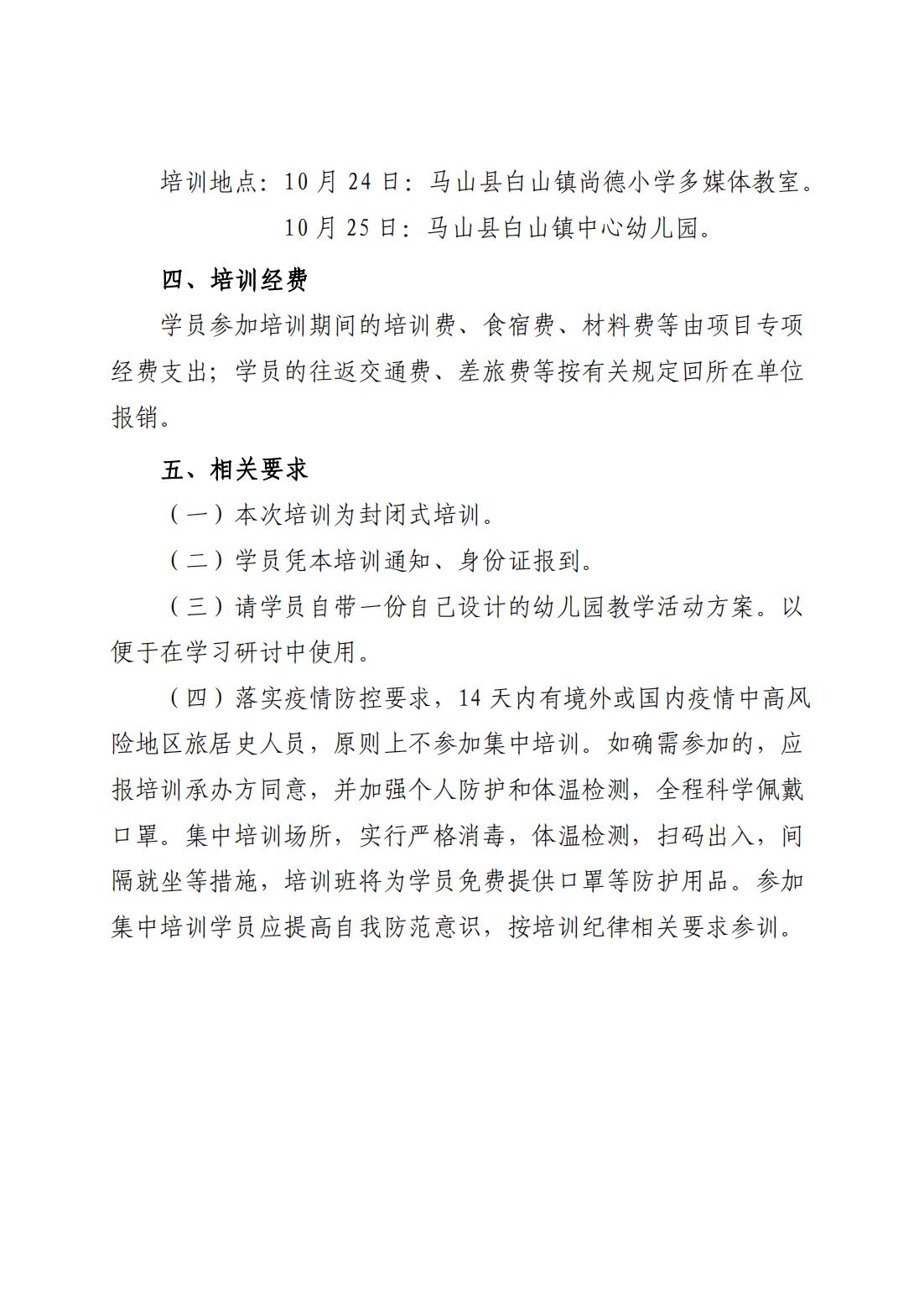 培训地点：10 月 24 日：马山县白山镇尚德小学多媒体教室。
10 月 25 日：马山县白山镇中心幼儿园。

四、培训经费

学员参加培训期间的培训费、食宿费、材料费等由项目专项经费支出；学员的往返交通费、差旅费等按有关规定回所在单位报销。

五、相关要求

（一）本次培训为封闭式培训。

（二）学员凭本培训通知、身份证报到。

（三）请学员自带一份自己设计的幼儿园教学活动方案。以便于在学习研讨中使用。

（四）落实疫情防控要求，14 天内有境外或国内疫情中高风险地区旅居史人员，原则上不参加集中培训。如确需参加的，应报培训承办方同意，并加强个人防护和体温检测，全程科学佩戴口罩。集中培训场所，实行严格消毒，体温检测，扫码出入，间隔就坐等措施，培训班将为学员免费提供口罩等防护用品。参加集中培训学员应提高自我防范意识，按培训纪律相关要求参训。